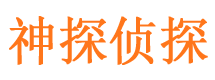 神探侦探